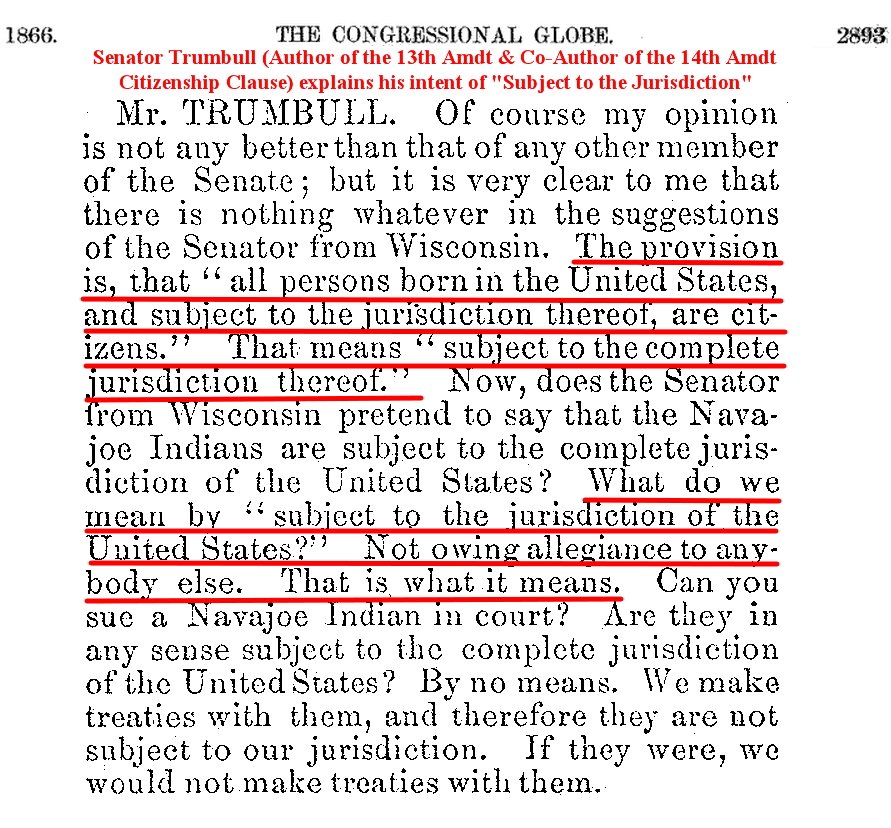 1866. THE CONGRESSIONAL GLOBE. 2893

Senator Trumbull (Author of the 13th Amdt & Co-Author of the 14th Amdt Citizenship Clause) explains his intent of "Subject to the Jurisdiction"

Mr. TRUMBULL. Of course my opinion is not any better than that of any other member of the Senate; but it is very clear to me that there is nothing whatever in the suggestions of the Senator from Wisconsin. The provision is, that "all persons born in the United States, and subject to the jurisdiction thereof, are citizens." That means "subject to the complete jurisdiction thereof." Now, does the Senator from Wisconsin pretend to say that the Navajoe Indians are subject to the complete jurisdiction of the United States? What do we mean by "subject to the jurisdiction of the United States?" Not owing allegiance to anybody else. That is what it means. Can you sue a Navajoe Indian in court? Are they in any sense subject to the complete jurisdiction of the United States? By no means. We make treaties with them, and therefore they are not subject to our jurisdiction. If they were, we would not make treaties with them.